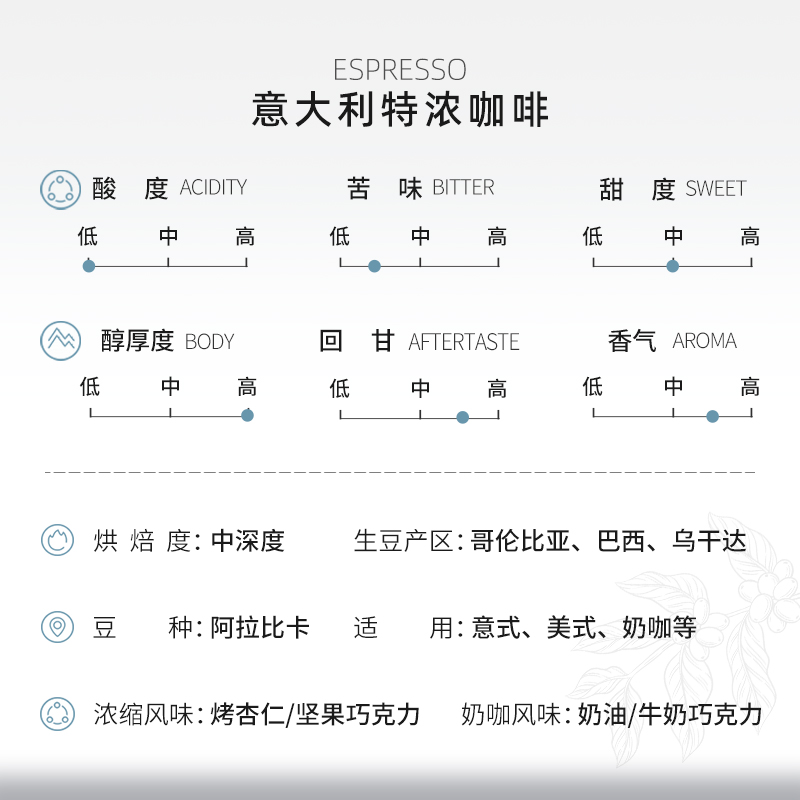 ESPRESSO
意大利特浓咖啡

酸 度 ACIDITY
低 中 高

苦 味 BITTER
低 中 高

甜 度 SWEET
低 中 高

醇厚度 BODY
低 中 高

回 甘 AFTERTASTE
低 中 高

香气 AROMA
低 中 高

烘 焙 度: 中深度 生豆产区: 哥伦比亚、巴西、乌干达

豆 种: 阿拉比卡 适 用: 意式、美式、奶咖等

浓缩风味: 烤杏仁/坚果巧克力 奶咖风味: 奶油/牛奶巧克力